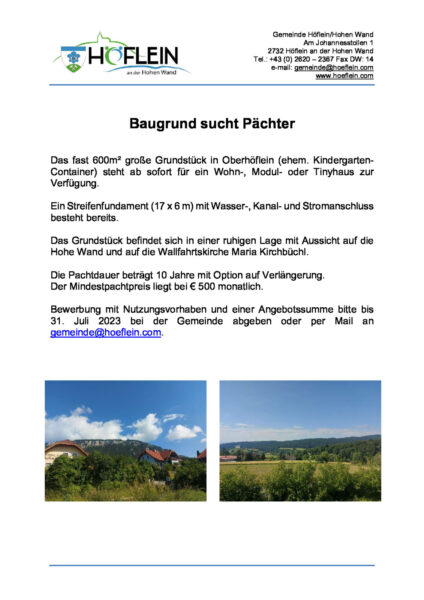 HÖFLEIN
an der Hohen Wand

Gemeinde Höflein/Hohen Wand
Am Johannesstollen 1
2732 Höflein an der Hohen Wand
Tel.: +43 (0) 2620 – 2367 Fax DW: 14
e-mail: gemeinde@hoeflein.com
www.hoeflein.com

Baugrund sucht Pächter

Das fast 600m² große Grundstück in Oberhöflein (ehem. Kindergarten-Container) steht ab sofort für ein Wohn-, Modul- oder Tinyhaus zur Verfügung.

Ein Streifenfundament (17 x 6 m) mit Wasser-, Kanal- und Stromanschluss besteht bereits.

Das Grundstück befindet sich in einer ruhigen Lage mit Aussicht auf die Hohe Wand und auf die Wallfahrtskirche Maria Kirchbüchl.

Die Pachtdauer beträgt 10 Jahre mit Option auf Verlängerung.
Der Mindestpachtpreis liegt bei € 500 monatlich.

Bewerbung mit Nutzungsvorhaben und einer Angebotssumme bitte bis 31. Juli 2023 bei der Gemeinde abgeben oder per Mail an gemeinde@hoeflein.com.